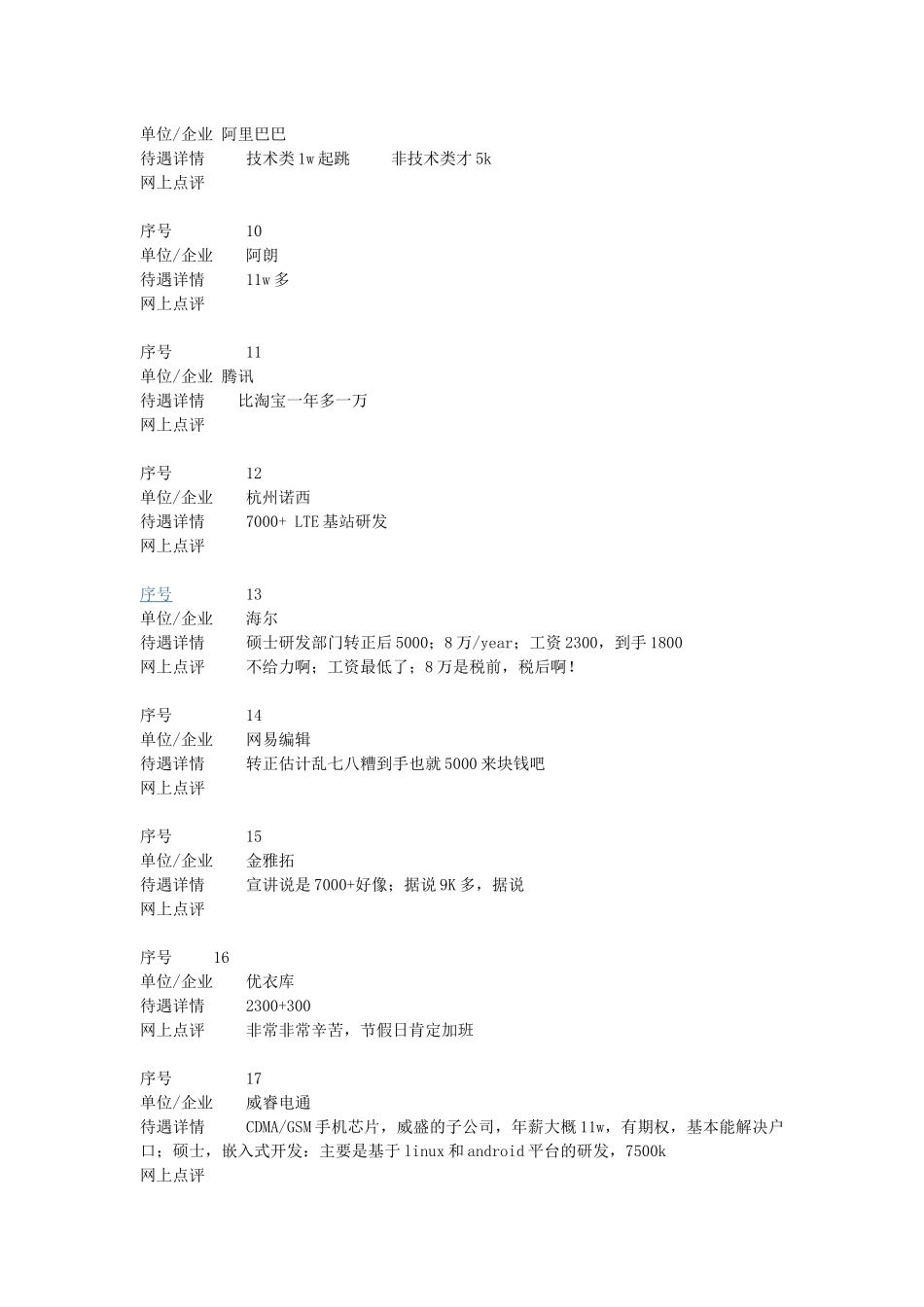 单位/企业 阿里巴巴
待遇详情 技术类 1w 起跳 非技术类才 5k
网上点评

序号 10
单位/企业 阿朗
待遇详情 11w 多
网上点评

序号 11
单位/企业 腾讯
待遇详情 比淘宝一年多一万
网上点评

序号 12
单位/企业 杭州诺西
待遇详情 7000+ LTE 基站研发
网上点评

序号 13
单位/企业 海尔
待遇详情 硕士研发部门转正后 5000；8 万/year；工资 2300，到手 1800
网上点评 不给力啊；工资最低了；8 万是税前，税后啊！

序号 14
单位/企业 网易编辑
待遇详情 转正估计乱七八糟到手也就 5000 来块钱吧
网上点评

序号 15
单位/企业 金雅拓
待遇详情 宣讲说是 7000+好像；据说 9K 多，据说
网上点评

序号 16
单位/企业 优衣库
待遇详情 2300+300
网上点评 非常非常辛苦，节假日肯定加班

序号 17
单位/企业 威睿电通
待遇详情 CDMA/GSM 手机芯片，威盛的子公司，年薪大概 11w，有期权，基本能解决户口；硕士，嵌入式开发：主要是基于 linux 和 android 平台的研发，7500k
网上点评